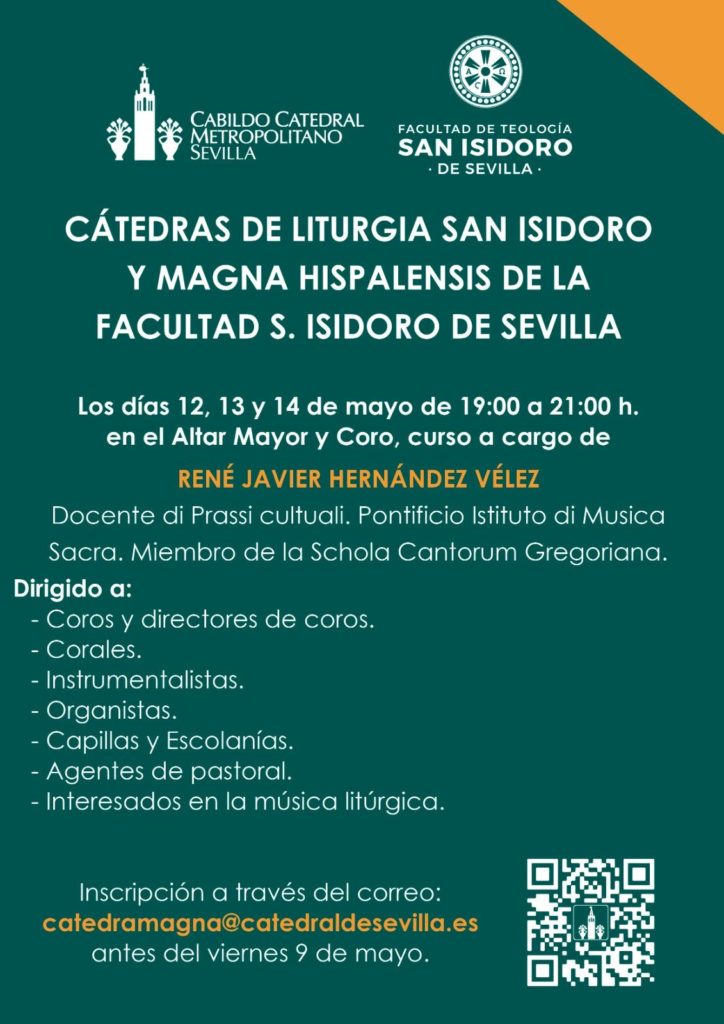 CABILDO CATEDRAL METROPOLITANO SEVILLA

FACULTAD DE TEOLOGÍA SAN ISIDORO · DE SEVILLA ·

CÁTEDRAS DE LITURGIA SAN ISIDORO Y MAGNA HISPALENSIS DE LA FACULTAD S. ISIDORO DE SEVILLA

Los días 12, 13 y 14 de mayo de 19:00 a 21:00 h. en el Altar Mayor y Coro, curso a cargo de

RENÉ JAVIER HERNÁNDEZ VÉLEZ

Docente di Prassi cultuali. Pontificio Istituto di Musica Sacra. Miembro de la Schola Cantorum Gregoriana.

Dirigido a:
- Coros y directores de coros.
- Corales.
- Instrumentalistas.
- Organistas.
- Capillas y Escolanías.
- Agentes de pastoral.
- Interesados en la música litúrgica.

Inscripción a través del correo:
catedramagna@catedraldesevilla.es
antes del viernes 9 de mayo.